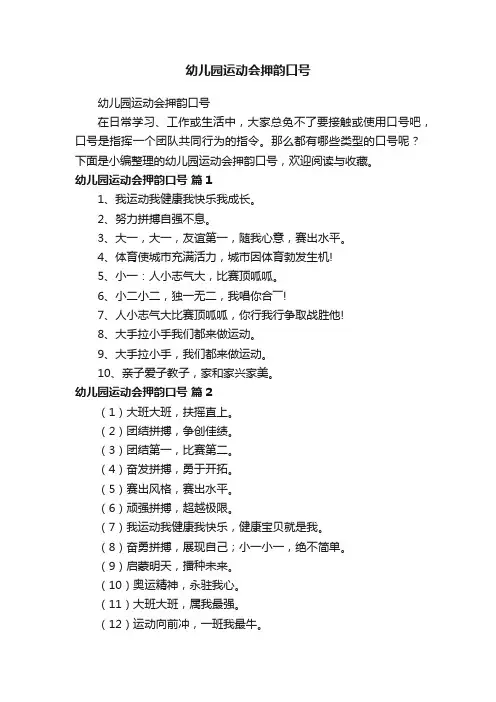 幼儿园运动会押韵口号

幼儿园运动会押韵口号

在日常学习、工作或生活中，大家总免不了要接触或使用口号吧，口号是指挥一个团队共同行为的指令。那么都有哪些类型的口号呢？下面是小编整理的幼儿园运动会押韵口号，欢迎阅读与收藏。

幼儿园运动会押韵口号 篇1

1、我运动我健康我快乐我成长。

2、努力拼搏自强不息。

3、大一，大一，友谊第一，随我心意，赛出水平。

4、体育使城市充满活力，城市因体育勃发生机!

5、小一：人小志气大，比赛顶呱呱。

6、小二小二，独一无二，我唱你合一!

7、人小志气大比赛顶呱呱，你行我行争取战胜他!

8、大手拉小手我们都来做运动。

9、大手拉小手，我们都来做运动。

10、亲子爱子教子，家和家兴家美。

幼儿园运动会押韵口号 篇2

（1）大班大班，扶摇直上。

（2）团结拼搏，争创佳绩。

（3）团结第一，比赛第二。

（4）奋发拼搏，勇于开拓。

（5）赛出风格，赛出水平。

（6）顽强拼搏，超越极限。

（7）我运动我健康我快乐，健康宝贝就是我。

（8）奋勇拼搏，展现自己；小一小一，绝不简单。

（9）启蒙明天，播种未来。

（10）奥运精神，永驻我心。

（11）大班大班，属我最强。

（12）运动向前冲，一班我最牛。